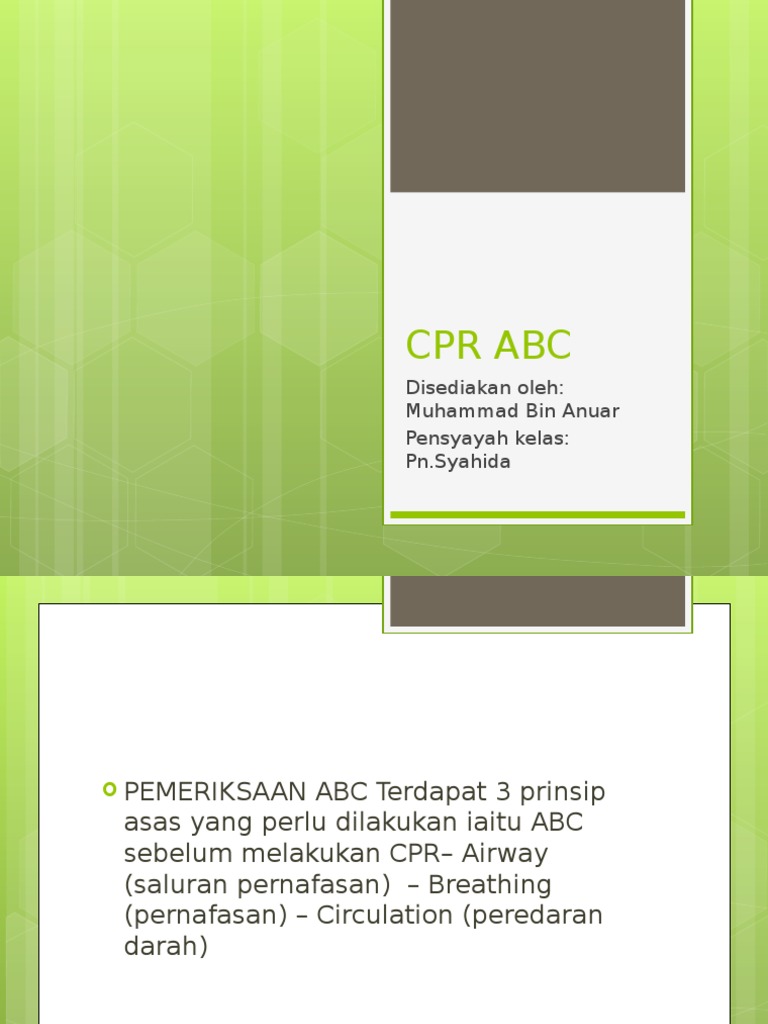 CPR ABC

Disediakan oleh: Muhammad Bin Anuar

Pensyayah kelas: Pn.Syahida

PEMERIKSAAN ABC Terdapat 3 prinsip asas yang perlu dilakukan iaitu ABC sebelum melakukan CPR– Airway (saluran pernafasan) – Breathing (pernafasan) – Circulation (peredaran darah)